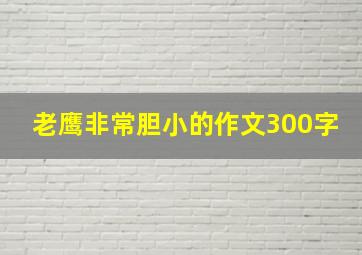 老鹰非常胆小的作文300字